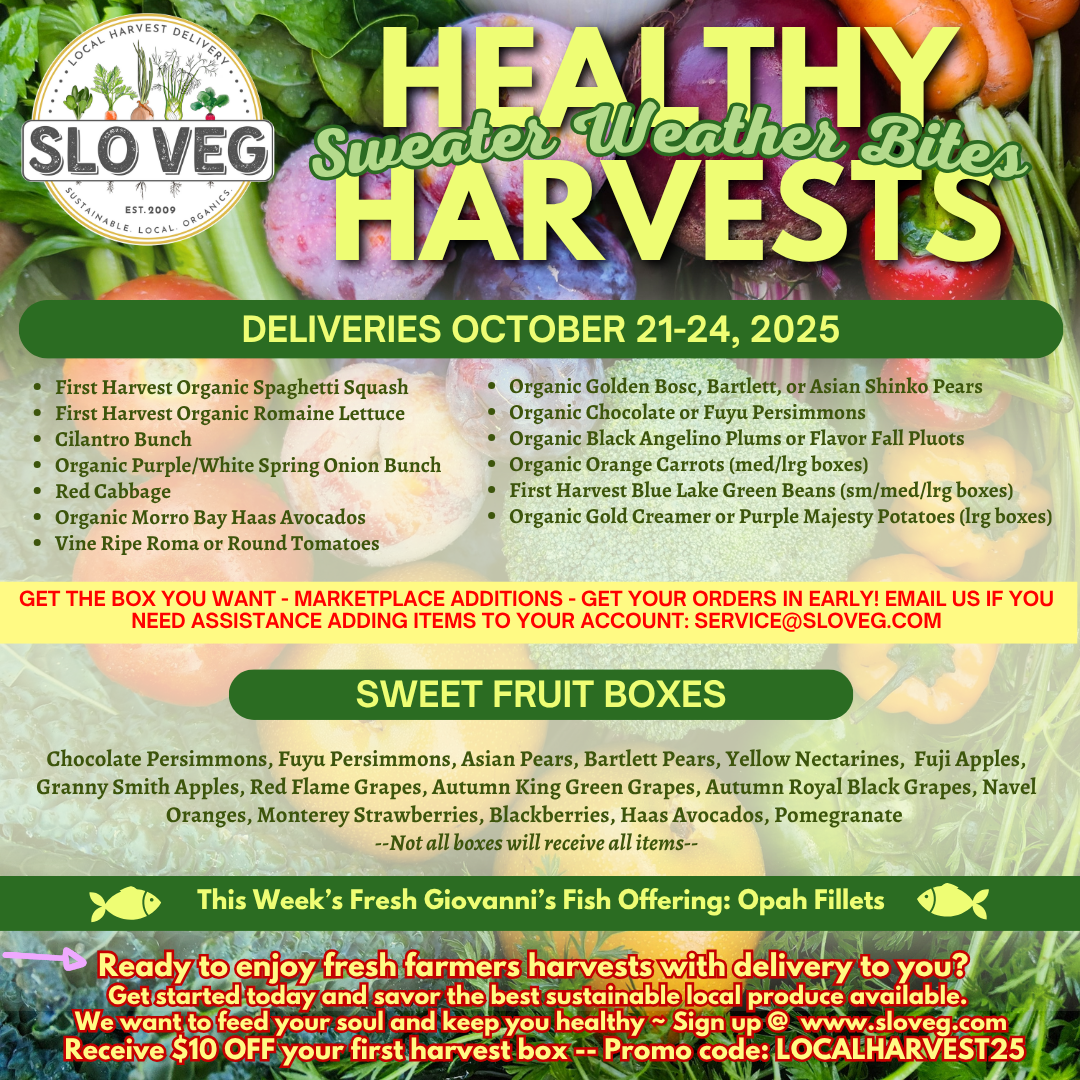 LOCAL HARVEST DELIVERY
SLO VEG
EST. 2009
SUSTAINABLE. LOCAL. ORGANICS.

HEALTHY
Sweater Weather Bites
HARVESTS

DELIVERIES OCTOBER 21-24, 2025

• First Harvest Organic Spaghetti Squash
• First Harvest Organic Romaine Lettuce
• Cilantro Bunch
• Organic Purple/White Spring Onion Bunch
• Red Cabbage
• Organic Morro Bay Haas Avocados
• Vine Ripe Roma or Round Tomatoes
• Organic Golden Bosc, Bartlett, or Asian Shinko Pears
• Organic Chocolate or Fuyu Persimmons
• Organic Black Angelino Plums or Flavor Fall Pluots
• Organic Orange Carrots (med/lrg boxes)
• First Harvest Blue Lake Green Beans (sm/med/lrg boxes)
• Organic Gold Creamer or Purple Majesty Potatoes (lrg boxes)

GET THE BOX YOU WANT - MARKETPLACE ADDITIONS - GET YOUR ORDERS IN EARLY! EMAIL US IF YOU NEED ASSISTANCE ADDING ITEMS TO YOUR ACCOUNT: SERVICE@SLOVEG.COM

SWEET FRUIT BOXES

Chocolate Persimmons, Fuyu Persimmons, Asian Pears, Bartlett Pears, Yellow Nectarines, Fuji Apples, Granny Smith Apples, Red Flame Grapes, Autumn King Green Grapes, Autumn Royal Black Grapes, Navel Oranges, Monterey Strawberries, Blackberries, Haas Avocados, Pomegranate
--Not all boxes will receive all items--

This Week's Fresh Giovanni's Fish Offering: Opah Fillets

Ready to enjoy fresh farmers harvests with delivery to you?
Get started today and savor the best sustainable local produce available.
We want to feed your soul and keep you healthy ~ Sign up @ www.sloveg.com
Receive $10 OFF your first harvest box -- Promo code: LOCALHARVEST25